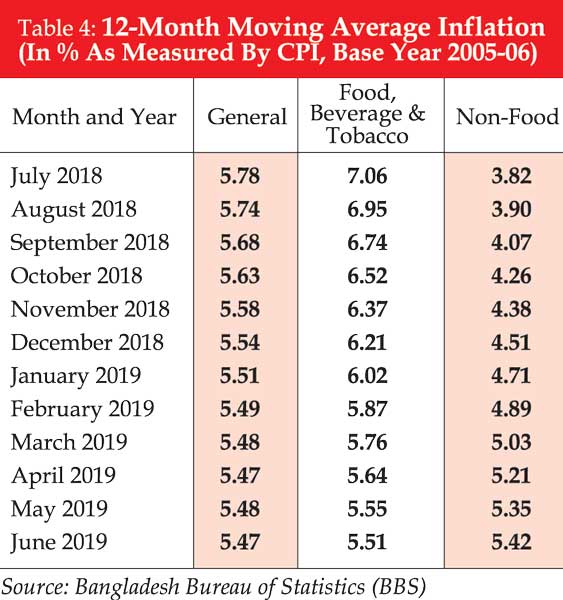 Table 4: 12-Month Moving Average Inflation (In % As Measured By CPI, Base Year 2005-06)

| Month and Year | General | Food, Beverage & Tobacco | Non-Food |
|---|---|---|---|
| July 2018 | 5.78 | 7.06 | 3.82 |
| August 2018 | 5.74 | 6.95 | 3.90 |
| September 2018 | 5.68 | 6.74 | 4.07 |
| October 2018 | 5.63 | 6.52 | 4.26 |
| November 2018 | 5.58 | 6.37 | 4.38 |
| December 2018 | 5.54 | 6.21 | 4.51 |
| January 2019 | 5.51 | 6.02 | 4.71 |
| February 2019 | 5.49 | 5.87 | 4.89 |
| March 2019 | 5.48 | 5.76 | 5.03 |
| April 2019 | 5.47 | 5.64 | 5.21 |
| May 2019 | 5.48 | 5.55 | 5.35 |
| June 2019 | 5.47 | 5.51 | 5.42 |

Source: Bangladesh Bureau of Statistics (BBS)